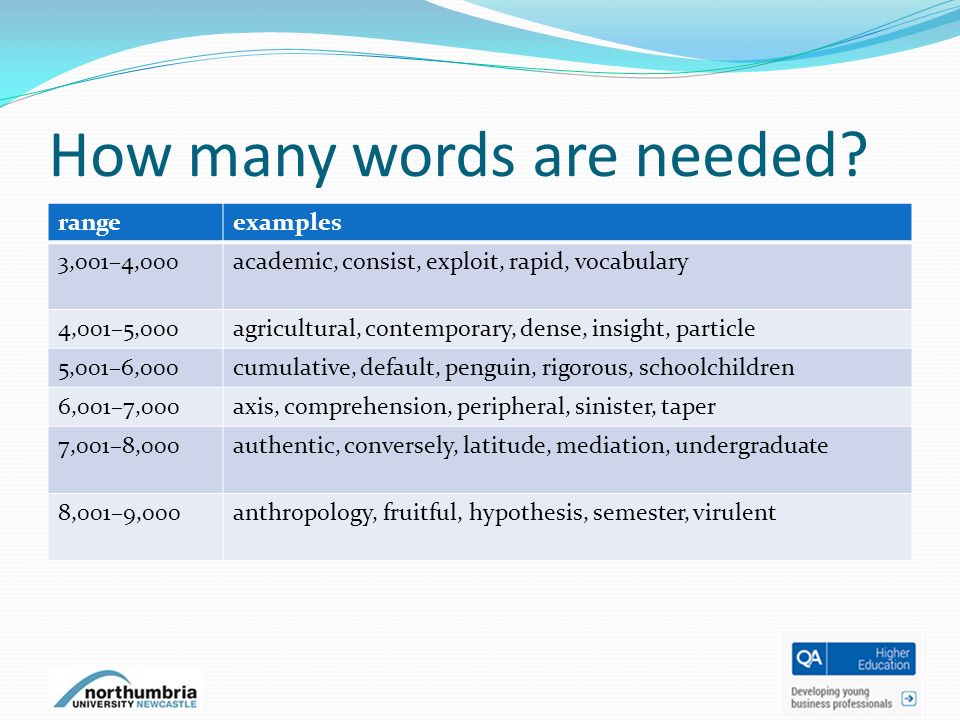 How many words are needed?

| range | examples |
|---|---|
| 3,001–4,000 | academic, consist, exploit, rapid, vocabulary |
| 4,001–5,000 | agricultural, contemporary, dense, insight, particle |
| 5,001–6,000 | cumulative, default, penguin, rigorous, schoolchildren |
| 6,001–7,000 | axis, comprehension, peripheral, sinister, taper |
| 7,001–8,000 | authentic, conversely, latitude, mediation, undergraduate |
| 8,001–9,000 | anthropology, fruitful, hypothesis, semester, virulent |

northumbria UNIVERSITY NEWCASTLE

QA Higher Education
Developing young business professionals